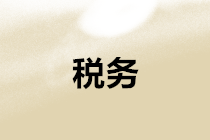 税务